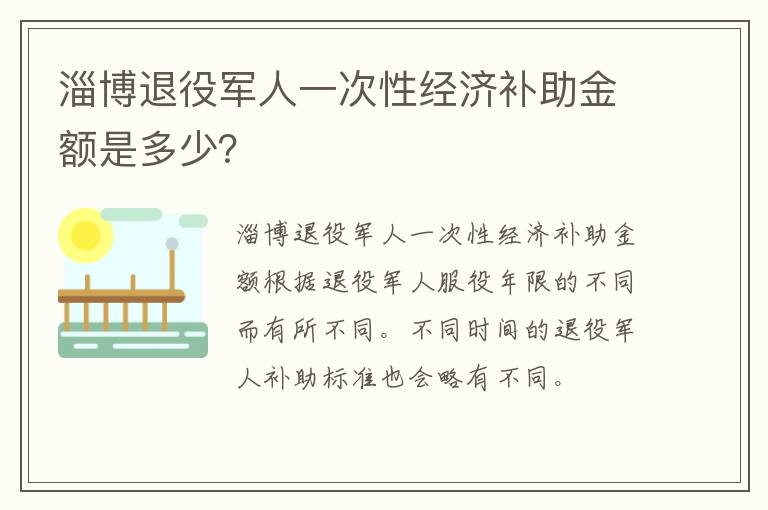 淄博退役军人一次性经济补助金额是多少?

淄博退役军人一次性经济补助金额根据退役军人服役年限的不同而有所不同。不同时间的退役军人补助标准也会略有不同。